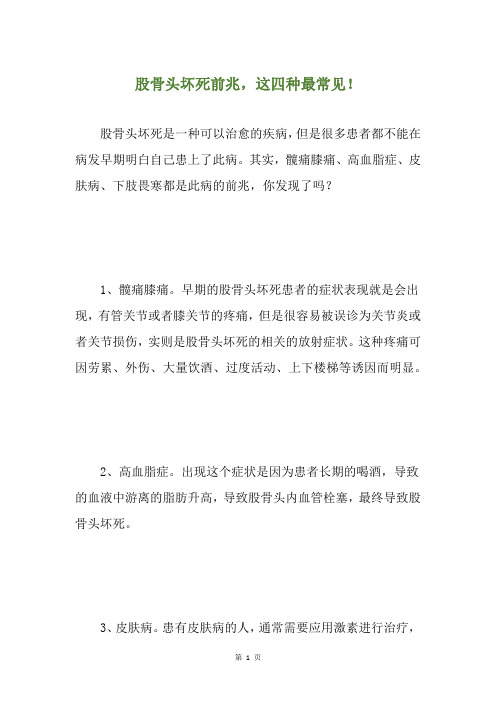 股骨头坏死前兆，这四种最常见！

股骨头坏死是一种可以治愈的疾病，但是很多患者都不能在病发早期明白自己患上了此病。其实，髋痛膝痛、高血脂症、皮肤病、下肢畏寒都是此病的前兆，你发现了吗？

1、髋痛膝痛。早期的股骨头坏死患者的症状表现就是会出现，有管关节或者膝关节的疼痛，但是很容易被误诊为关节炎或者关节损伤，实则是股骨头坏死的相关的放射症状。这种疼痛可因劳累、外伤、大量饮酒、过度活动、上下楼梯等诱因而明显。

2、高血脂症。出现这个症状是因为患者长期的喝酒，导致的血液中游离的脂肪升高，导致股骨头内血管栓塞，最终导致股骨头坏死。

3、皮肤病。患有皮肤病的人，通常需要应用激素进行治疗，

第 1 页